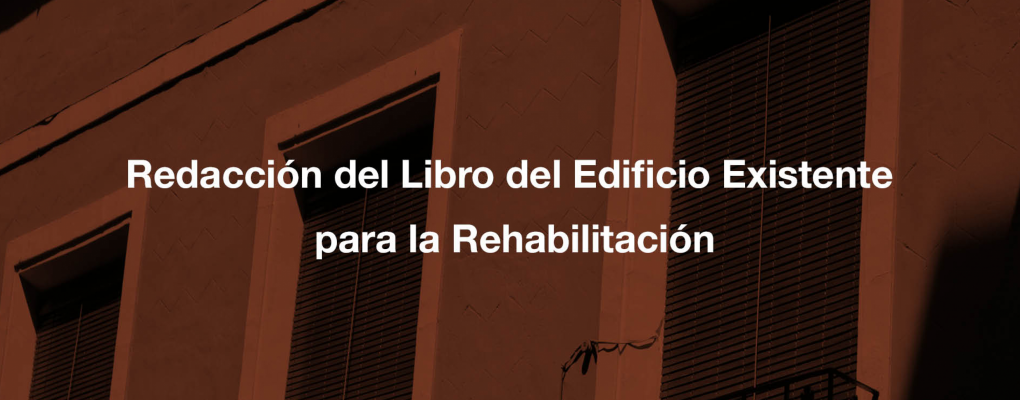 Redacción del Libro del Edificio Existente para la Rehabilitación